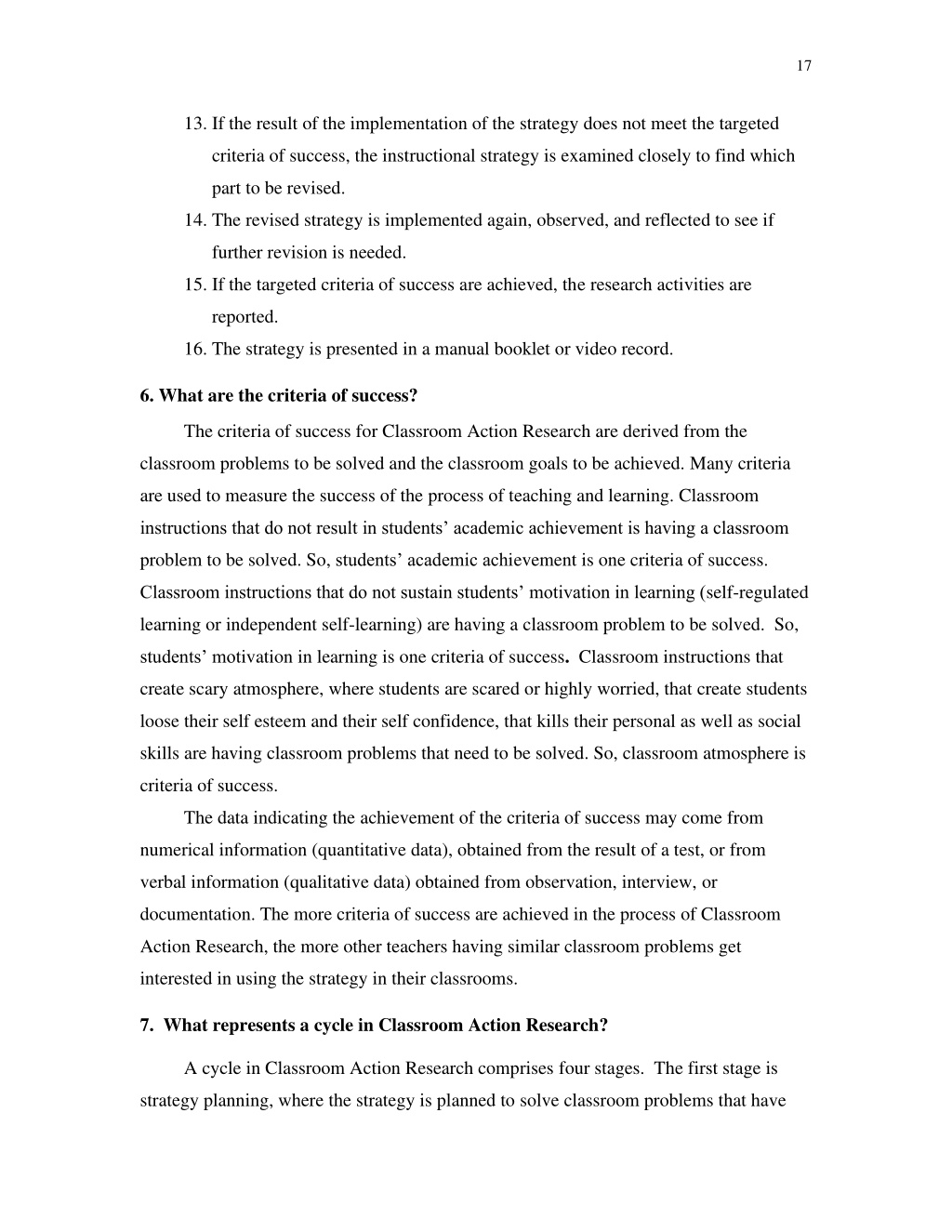 17

13. If the result of the implementation of the strategy does not meet the targeted criteria of success, the instructional strategy is examined closely to find which part to be revised.
14. The revised strategy is implemented again, observed, and reflected to see if further revision is needed.
15. If the targeted criteria of success are achieved, the research activities are reported.
16. The strategy is presented in a manual booklet or video record.

6. What are the criteria of success?

The criteria of success for Classroom Action Research are derived from the classroom problems to be solved and the classroom goals to be achieved. Many criteria are used to measure the success of the process of teaching and learning. Classroom instructions that do not result in students' academic achievement is having a classroom problem to be solved. So, students' academic achievement is one criteria of success. Classroom instructions that do not sustain students' motivation in learning (self-regulated learning or independent self-learning) are having a classroom problem to be solved. So, students' motivation in learning is one criteria of success. Classroom instructions that create scary atmosphere, where students are scared or highly worried, that create students loose their self esteem and their self confidence, that kills their personal as well as social skills are having classroom problems that need to be solved. So, classroom atmosphere is criteria of success.

The data indicating the achievement of the criteria of success may come from numerical information (quantitative data), obtained from the result of a test, or from verbal information (qualitative data) obtained from observation, interview, or documentation. The more criteria of success are achieved in the process of Classroom Action Research, the more other teachers having similar classroom problems get interested in using the strategy in their classrooms.

7. What represents a cycle in Classroom Action Research?

A cycle in Classroom Action Research comprises four stages. The first stage is strategy planning, where the strategy is planned to solve classroom problems that have